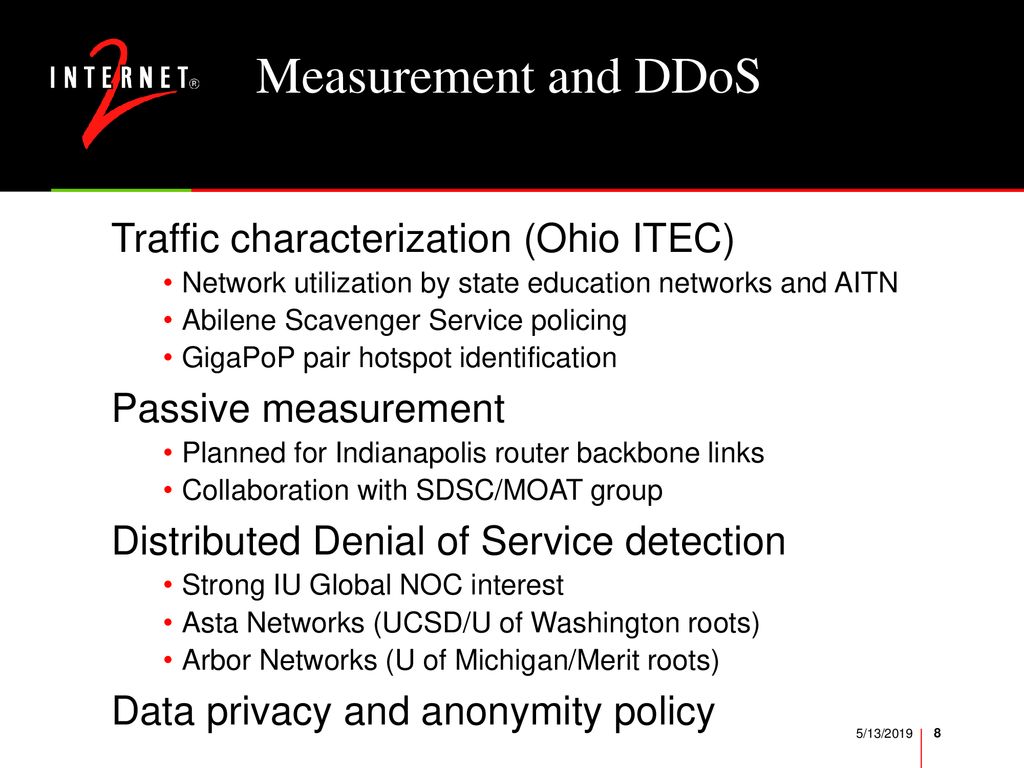 INTERNET 2®

Measurement and DDoS

Traffic characterization (Ohio ITEC)
• Network utilization by state education networks and AITN
• Abilene Scavenger Service policing
• GigaPoP pair hotspot identification

Passive measurement
• Planned for Indianapolis router backbone links
• Collaboration with SDSC/MOAT group

Distributed Denial of Service detection
• Strong IU Global NOC interest
• Asta Networks (UCSD/U of Washington roots)
• Arbor Networks (U of Michigan/Merit roots)

Data privacy and anonymity policy

5/13/2019 8